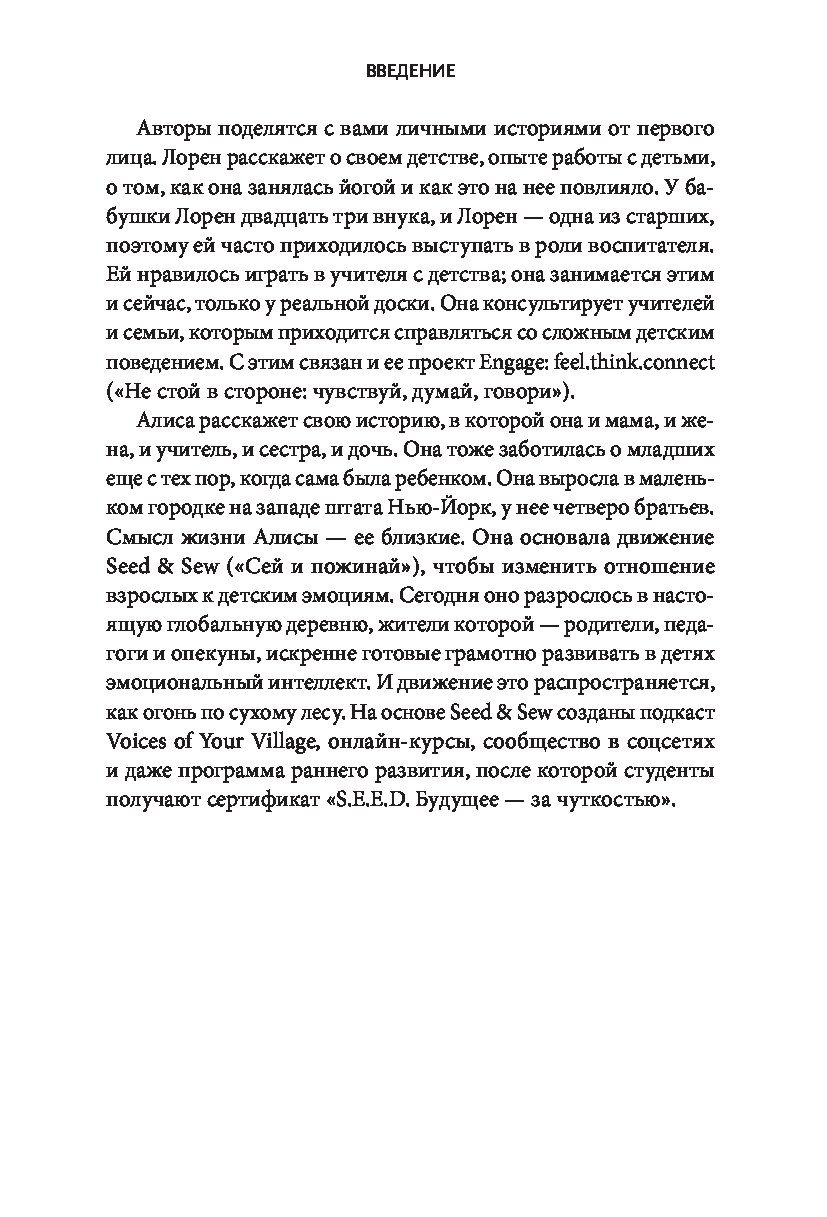 ВВЕДЕНИЕ

Авторы поделятся с вами личными историями от первого лица. Лорен расскажет о своем детстве, опыте работы с детьми, о том, как она занялась йогой и как это на нее повлияло. У бабушки Лорен двадцать три внука, и Лорен — одна из старших, поэтому ей часто приходилось выступать в роли воспитателя. Ей нравилось играть в учителя с детства; она занимается этим и сейчас, только у реальной доски. Она консультирует учителей и семьи, которым приходится справляться со сложным детским поведением. С этим связан и ее проект Engage: feel.think.connect («Не стой в стороне: чувствуй, думай, говори»).

Алиса расскажет свою историю, в которой она и мама, и жена, и учитель, и сестра, и дочь. Она тоже заботилась о младших еще с тех пор, когда сама была ребенком. Она выросла в маленьком городке на западе штата Нью-Йорк, у нее четверо братьев. Смысл жизни Алисы — ее близкие. Она основала движение Seed & Sew («Сей и пожинай»), чтобы изменить отношение взрослых к детским эмоциям. Сегодня оно разрослось в настоящую глобальную деревню, жители которой — родители, педагоги и опекуны, искренне готовые грамотно развивать в детях эмоциональный интеллект. И движение это распространяется, как огонь по сухому лесу. На основе Seed & Sew созданы подкаст Voices of Your Village, онлайн-курсы, сообщество в соцсетях и даже программа раннего развития, после которой студенты получают сертификат «S.E.E.D. Будущее — за чуткостью».